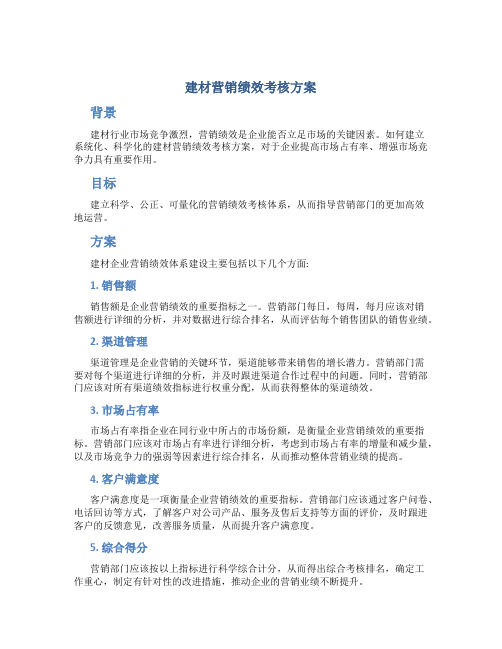 建材营销绩效考核方案

背景

建材行业市场竞争激烈，营销绩效是企业能否立足市场的关键因素。如何建立系统化、科学化的建材营销绩效考核方案，对于企业提高市场占有率、增强市场竞争力具有重要作用。

目标

建立科学、公正、可量化的营销绩效考核体系，从而指导营销部门的更加高效地运营。

方案

建材企业营销绩效体系建设主要包括以下几个方面:

1. 销售额

销售额是企业营销绩效的重要指标之一。营销部门每日，每周，每月应该对销售额进行详细的分析，并对数据进行综合排名，从而评估每个销售团队的销售业绩。

2. 渠道管理

渠道管理是企业营销的关键环节，渠道能够带来销售的增长潜力。营销部门需要对每个渠道进行详细的分析，并及时跟进渠道合作过程中的问题。同时，营销部门应该对所有渠道绩效指标进行权重分配，从而获得整体的渠道绩效。

3. 市场占有率

市场占有率指企业在同行业中所占的市场份额，是衡量企业营销绩效的重要指标。营销部门应该对市场占有率进行详细分析，考虑到市场占有率的增量和减少量，以及市场竞争力的强弱等因素进行综合排名，从而推动整体营销业绩的提高。

4. 客户满意度

客户满意度是一项衡量企业营销绩效的重要指标。营销部门应该通过客户问卷、电话回访等方式，了解客户对公司产品、服务及售后支持等方面的评价，及时跟进客户的反馈意见，改善服务质量，从而提升客户满意度。

5. 综合得分

营销部门应该按以上指标进行科学综合计分，从而得出综合考核排名，确定工作重心，制定有针对性的改进措施，推动企业的营销业绩不断提升。